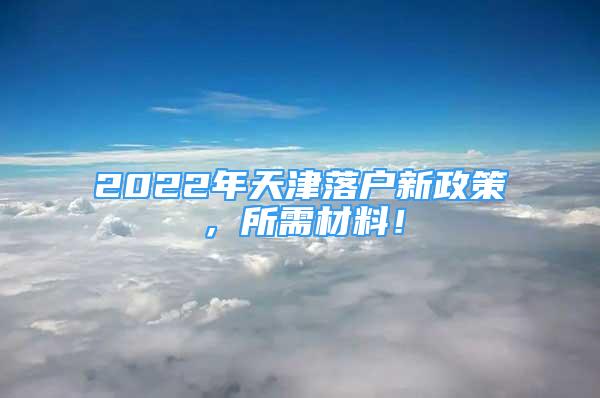 2022年天津落户新政策，所需材料！